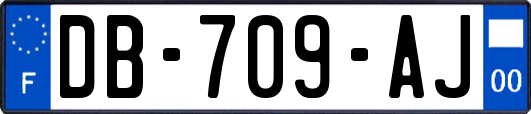 F

DB-709-AJ

00